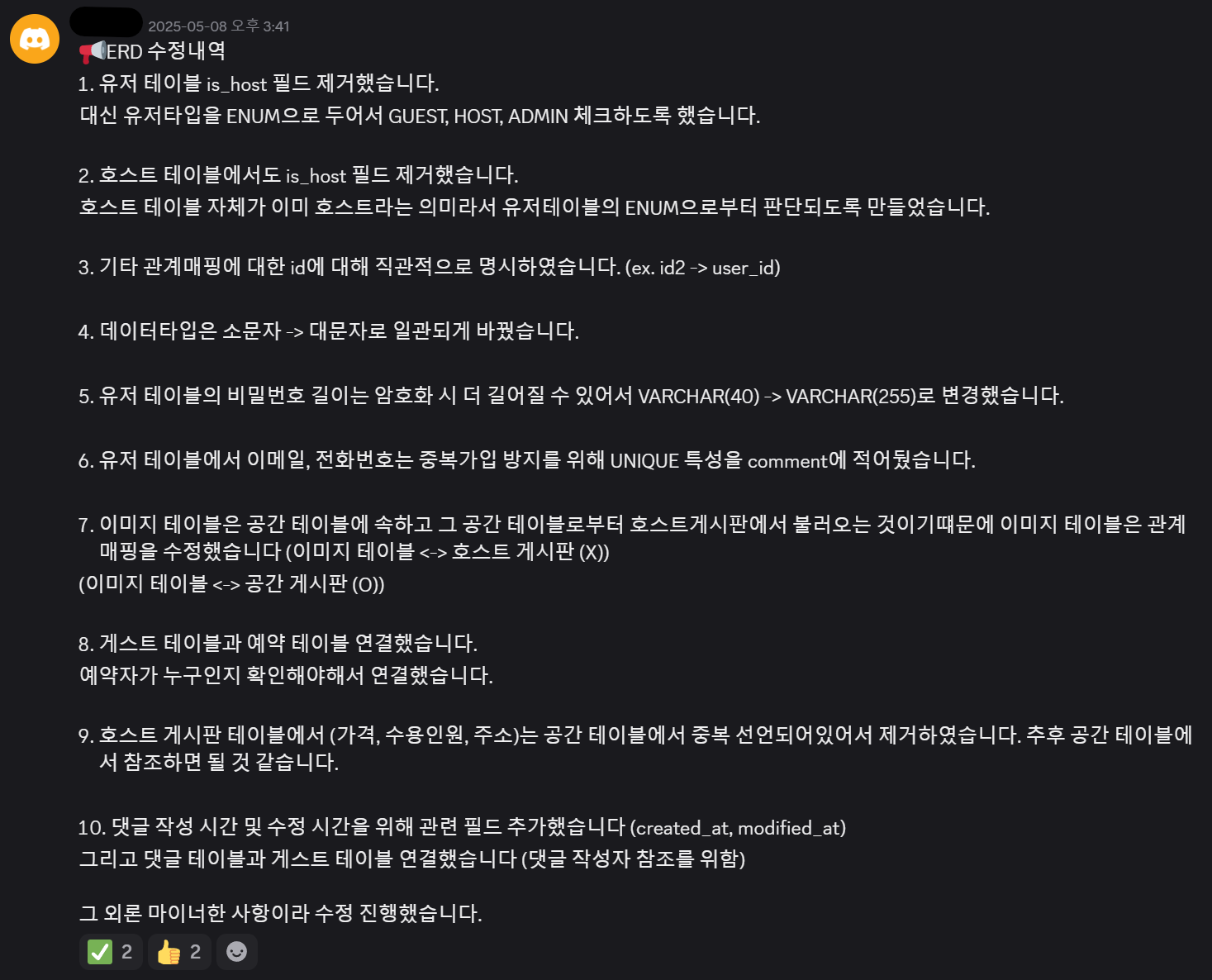 2025-05-08 오후 3:41
📢ERD 수정내역
1. 유저 테이블 is_host 필드 제거했습니다.
대신 유저타입을 ENUM으로 두어서 GUEST, HOST, ADMIN 체크하도록 했습니다.

2. 호스트 테이블에서도 is_host 필드 제거했습니다.
호스트 테이블 자체가 이미 호스트라는 의미라서 유저테이블의 ENUM으로부터 판단되도록 만들었습니다.

3. 기타 관계매핑에 대한 id에 대해 직관적으로 명시하였습니다. (ex. id2 -> user_id)

4. 데이터타입은 소문자 -> 대문자로 일관되게 바꿨습니다.

5. 유저 테이블의 비밀번호 길이는 암호화 시 더 길어질 수 있어서 VARCHAR(40) -> VARCHAR(255)로 변경했습니다.

6. 유저 테이블에서 이메일, 전화번호는 중복가입 방지를 위해 UNIQUE 특성을 comment에 적어뒀습니다.

7. 이미지 테이블은 공간 테이블에 속하고 그 공간 테이블로부터 호스트게시판에서 불러오는 것이기때문에 이미지 테이블은 관계매핑을 수정했습니다 (이미지 테이블 <-> 호스트 게시판 (X))
(이미지 테이블 <-> 공간 게시판 (O))

8. 게스트 테이블과 예약 테이블 연결했습니다.
예약자가 누구인지 확인해야해서 연결했습니다.

9. 호스트 게시판 테이블에서 (가격, 수용인원, 주소)는 공간 테이블에서 중복 선언되어있어서 제거하였습니다. 추후 공간 테이블에서 참조하면 될 것 같습니다.

10. 댓글 작성 시간 및 수정 시간을 위해 관련 필드 추가했습니다 (created_at, modified_at)
그리고 댓글 테이블과 게스트 테이블 연결했습니다 (댓글 작성자 참조를 위함)

그 외론 마이너한 사항이라 수정 진행했습니다.
✅ 2 👍 2